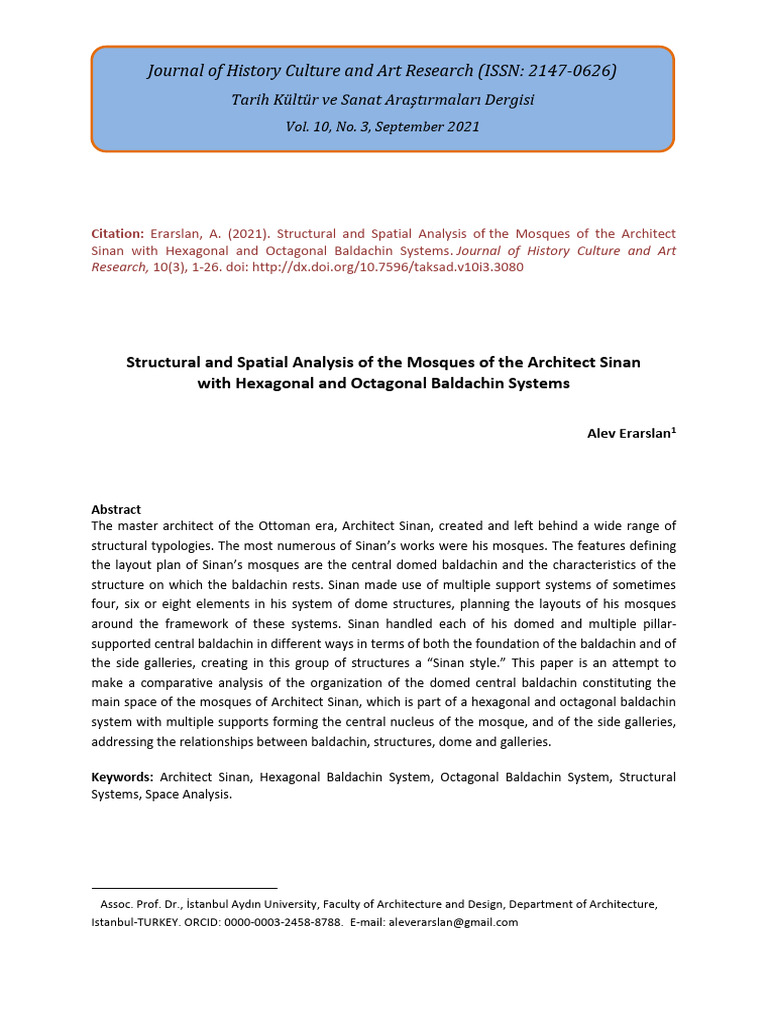 Journal of History Culture and Art Research (ISSN: 2147-0626)
Tarih Kültür ve Sanat Araştırmaları Dergisi
Vol. 10, No. 3, September 2021

Citation: Erarslan, A. (2021). Structural and Spatial Analysis of the Mosques of the Architect Sinan with Hexagonal and Octagonal Baldachin Systems. Journal of History Culture and Art Research, 10(3), 1-26. doi: http://dx.doi.org/10.7596/taksad.v10i3.3080

Structural and Spatial Analysis of the Mosques of the Architect Sinan with Hexagonal and Octagonal Baldachin Systems

Alev Erarslan$^1$

Abstract
The master architect of the Ottoman era, Architect Sinan, created and left behind a wide range of structural typologies. The most numerous of Sinan's works were his mosques. The features defining the layout plan of Sinan's mosques are the central domed baldachin and the characteristics of the structure on which the baldachin rests. Sinan made use of multiple support systems of sometimes four, six or eight elements in his system of dome structures, planning the layouts of his mosques around the framework of these systems. Sinan handled each of his domed and multiple pillar-supported central baldachin in different ways in terms of both the foundation of the baldachin and of the side galleries, creating in this group of structures a "Sinan style." This paper is an attempt to make a comparative analysis of the organization of the domed central baldachin constituting the main space of the mosques of Architect Sinan, which is part of a hexagonal and octagonal baldachin system with multiple supports forming the central nucleus of the mosque, and of the side galleries, addressing the relationships between baldachin, structures, dome and galleries.

Keywords: Architect Sinan, Hexagonal Baldachin System, Octagonal Baldachin System, Structural Systems, Space Analysis.

Assoc. Prof. Dr., İstanbul Aydın University, Faculty of Architecture and Design, Department of Architecture, Istanbul-TURKEY. ORCID: 0000-0003-2458-8788. E-mail: aleverarslan@gmail.com